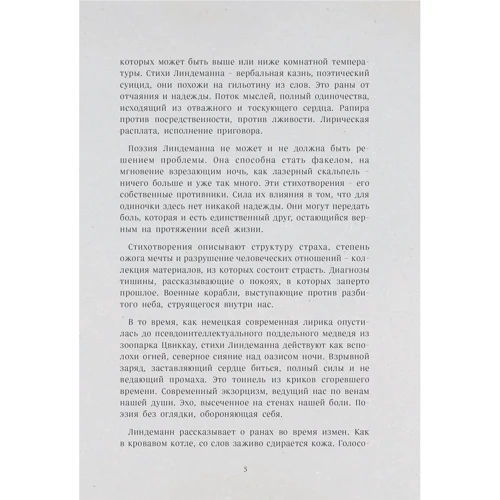 которых может быть выше или ниже комнатной температуры. Стихи Линдеманна - вербальная казнь, поэтический суицид, они похожи на гильотину из слов. Это раны от отчаяния и надежды. Поток мыслей, полный одиночества, исходящий из отважного и тоскующего сердца. Рапира против посредственности, против лживости. Лирическая расплата, исполнение приговора.

Поэзия Линдеманна не может и не должна быть решением проблемы. Она способна стать факелом, на мгновение взрезающим ночь, как лазерный скальпель - ничего больше и уже так много. Эти стихотворения - его собственные противники. Сила их влияния в том, что для одиночки здесь нет никакой надежды. Они могут передать боль, которая и есть единственный друг, остающийся верным на протяжении всей жизни.

Стихотворения описывают структуру страха, степень ожога мечты и разрушение человеческих отношений - коллекция материалов, из которых состоит страсть. Диагнозы тишины, рассказывающие о покоях, в которых заперто прошлое. Военные корабли, выступающие против разбитого неба, струящегося внутри нас.

В то время, как немецкая современная лирика опустилась до псевдоинтеллектуального поддельного медведя из зоопарка Цвиккау, стихи Линдеманна действуют как всполохи огней, северное сияние над оазисом ночи. Взрывной заряд, заставляющий сердце биться, полный силы и не ведающий промаха. Это тоннель из криков сгоревшего времени. Современный экзорцизм, ведущий нас по венам нашей души. Эхо, высеченное на стенах нашей боли. Поэзия без оглядки, обороняющая себя.

Линдеманн рассказывает о ранах во время измен. Как в кровавом котле, со слов заживо сдирается кожа. Голосо-

5